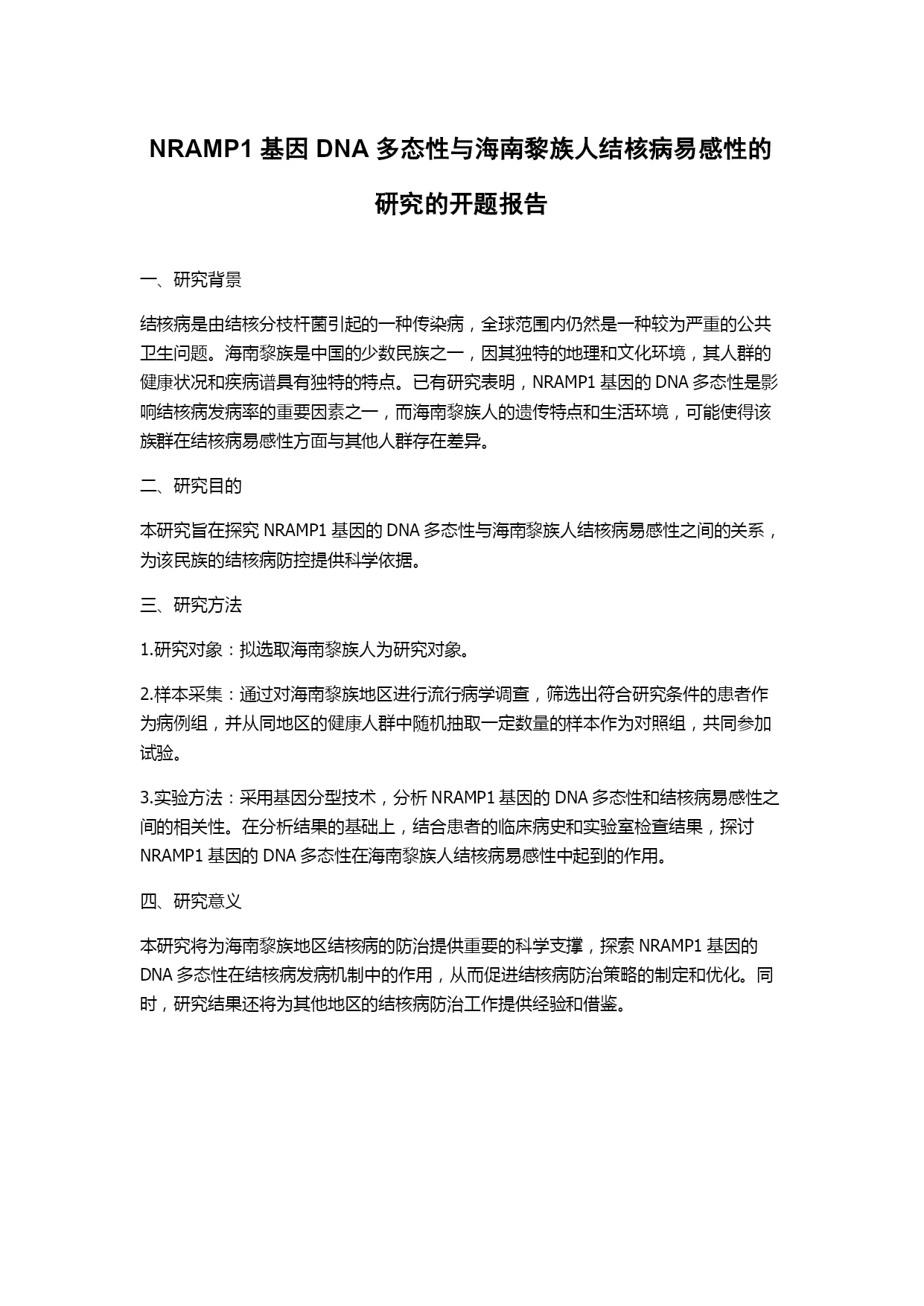 NRAMP1 基因 DNA 多态性与海南黎族人结核病易感性的研究的开题报告

一、研究背景

结核病是由结核分枝杆菌引起的一种传染病，全球范围内仍然是一种较为严重的公共卫生问题。海南黎族是中国的少数民族之一，因其独特的地理和文化环境，其人群的健康状况和疾病谱具有独特的特点。已有研究表明，NRAMP1 基因的 DNA 多态性是影响结核病发病率的重要因素之一，而海南黎族人的遗传特点和生活环境，可能使得该族群在结核病易感性方面与其他人群存在差异。

二、研究目的

本研究旨在探究 NRAMP1 基因的 DNA 多态性与海南黎族人结核病易感性之间的关系，为该民族的结核病防控提供科学依据。

三、研究方法

1.研究对象：拟选取海南黎族人为研究对象。

2.样本采集：通过对海南黎族地区进行流行病学调查，筛选出符合研究条件的患者作为病例组，并从同地区的健康人群中随机抽取一定数量的样本作为对照组，共同参加试验。

3.实验方法：采用基因分型技术，分析 NRAMP1 基因的 DNA 多态性和结核病易感性之间的相关性。在分析结果的基础上，结合患者的临床病史和实验室检查结果，探讨 NRAMP1 基因的 DNA 多态性在海南黎族人结核病易感性中起到的作用。

四、研究意义

本研究将为海南黎族地区结核病的防治提供重要的科学支撑，探索 NRAMP1 基因的 DNA 多态性在结核病发病机制中的作用，从而促进结核病防治策略的制定和优化。同时，研究结果还将为其他地区的结核病防治工作提供经验和借鉴。